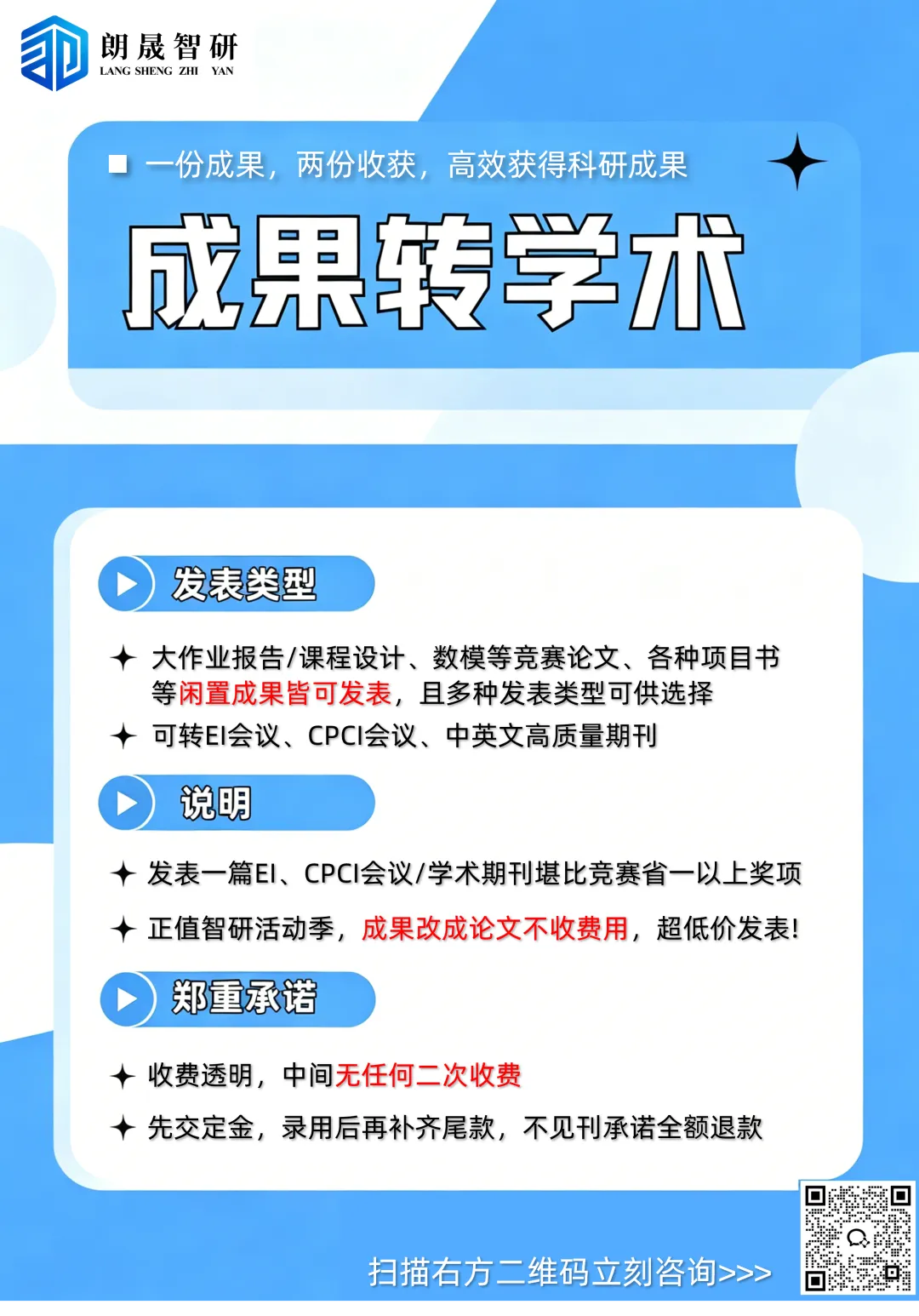 朗晟智研
LANG SHENG ZHI YAN

一份成果，两份收获，高效获得科研成果

成果转学术

发表类型

大作业报告/课程设计、数模等竞赛论文、各种项目书等闲置成果皆可发表，且多种发表类型可供选择

可转EI会议、CPCI会议、中英文高质量期刊

说明

发表一篇EI、CPCI会议/学术期刊堪比竞赛省一以上奖项

正值智研活动季，成果改成论文不收费用，超低价发表！

郑重承诺

收费透明，中间无任何二次收费

先交定金，录用后再补齐尾款，不见刊承诺全额退款

扫描右方二维码立刻咨询>>>